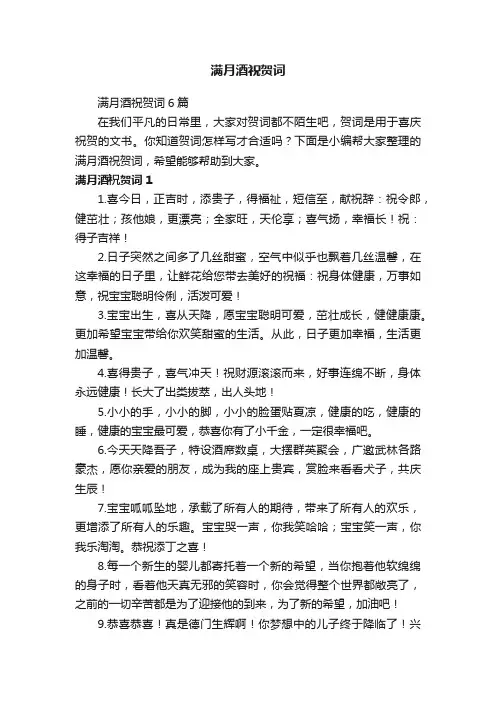 满月酒祝贺词

满月酒祝贺词 6 篇

在我们平凡的日常里，大家对贺词都不陌生吧，贺词是用于喜庆祝贺的文书。你知道贺词怎样写才合适吗？下面是小编帮大家整理的满月酒祝贺词，希望能够帮助到大家。

满月酒祝贺词 1

1.喜今日，正吉时，添贵子，得福祉，短信至，献祝辞：祝令郎，健茁壮；孩他娘，更漂亮；全家旺，天伦享；喜气扬，幸福长！祝：得子吉祥！

2.日子突然之间多了几丝甜蜜，空气中似乎也飘着几丝温馨，在这幸福的日子里，让鲜花给您带去美好的祝福：祝身体健康，万事如意，祝宝宝聪明伶俐，活泼可爱！

3.宝宝出生，喜从天降，愿宝宝聪明可爱，茁壮成长，健健康康。更加希望宝宝带给你欢笑甜蜜的生活。从此，日子更加幸福，生活更加温馨。

4.喜得贵子，喜气冲天！祝财源滚滚而来，好事连绵不断，身体永远健康！长大了出类拔萃，出人头地！

5.小小的手，小小的脚，小小的脸蛋贴夏凉，健康的吃，健康的睡，健康的宝宝最可爱，恭喜你有了小千金，一定很幸福吧。

6.今天天降吾子，特设酒席数桌，大摆群英聚会，广邀武林各路豪杰，愿你亲爱的朋友，成为我的座上贵宾，赏脸来看看犬子，共庆生辰！

7.宝宝呱呱坠地，承载了所有人的期待，带来了所有人的欢乐，更增添了所有人的乐趣。宝宝哭一声，你我笑哈哈；宝宝笑一声，你我乐淘淘。恭祝添丁之喜！

8.每一个新生的婴儿都寄托着一个新的希望，当你抱着他软绵绵的身子时，看着他天真无邪的笑容时，你会觉得整个世界都敞亮了，之前的一切辛苦都是为了迎接他的到来，为了新的希望，加油吧！

9.恭喜恭喜！真是德门生辉啊！你梦想中的儿子终于降临了！兴